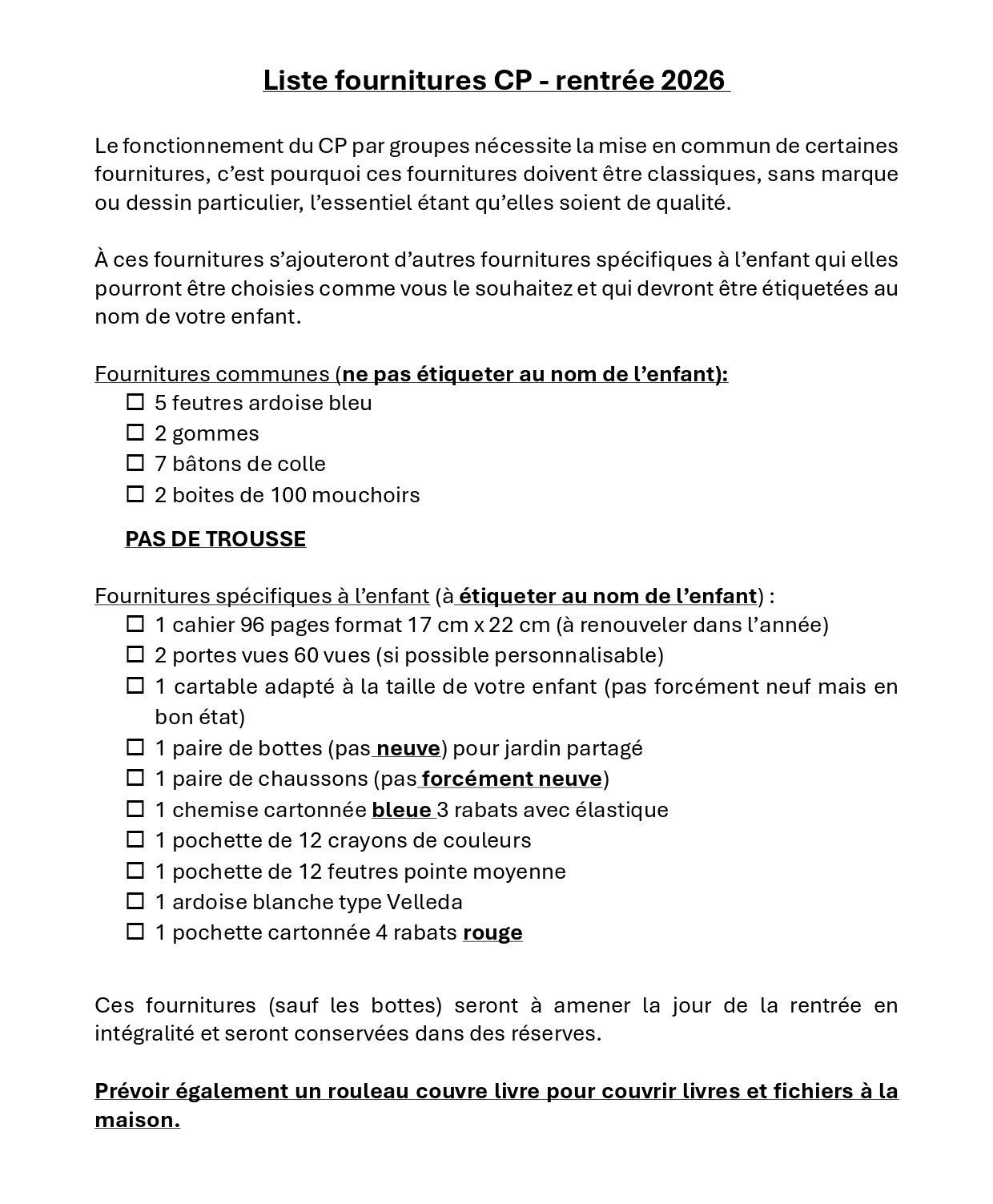 Liste fournitures CP - rentrée 2026

Le fonctionnement du CP par groupes nécessite la mise en commun de certaines fournitures, c'est pourquoi ces fournitures doivent être classiques, sans marque ou dessin particulier, l'essentiel étant qu'elles soient de qualité.

À ces fournitures s'ajouteront d'autres fournitures spécifiques à l'enfant qui elles pourront être choisies comme vous le souhaitez et qui devront être étiquetées au nom de votre enfant.

Fournitures communes (ne pas étiqueter au nom de l'enfant):
☐ 5 feutres ardoise bleu
☐ 2 gommes
☐ 7 bâtons de colle
☐ 2 boites de 100 mouchoirs

PAS DE TROUSSE

Fournitures spécifiques à l'enfant (à étiqueter au nom de l'enfant) :
☐ 1 cahier 96 pages format 17 cm x 22 cm (à renouveler dans l'année)
☐ 2 portes vues 60 vues (si possible personnalisable)
☐ 1 cartable adapté à la taille de votre enfant (pas forcément neuf mais en bon état)
☐ 1 paire de bottes (pas neuve) pour jardin partagé
☐ 1 paire de chaussons (pas forcément neuve)
☐ 1 chemise cartonnée bleue 3 rabats avec élastique
☐ 1 pochette de 12 crayons de couleurs
☐ 1 pochette de 12 feutres pointe moyenne
☐ 1 ardoise blanche type Velleda
☐ 1 pochette cartonnée 4 rabats rouge

Ces fournitures (sauf les bottes) seront à amener la jour de la rentrée en intégralité et seront conservées dans des réserves.

Prévoir également un rouleau couvre livre pour couvrir livres et fichiers à la maison.